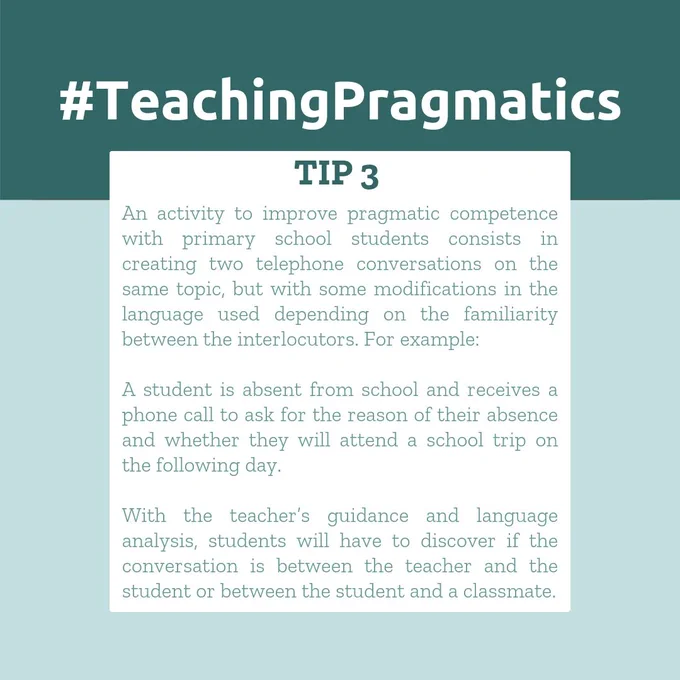 #TeachingPragmatics

TIP 3

An activity to improve pragmatic competence with primary school students consists in creating two telephone conversations on the same topic, but with some modifications in the language used depending on the familiarity between the interlocutors. For example:

A student is absent from school and receives a phone call to ask for the reason of their absence and whether they will attend a school trip on the following day.

With the teacher's guidance and language analysis, students will have to discover if the conversation is between the teacher and the student or between the student and a classmate.